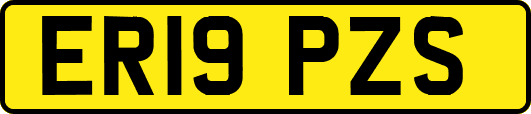 ER19 PZS